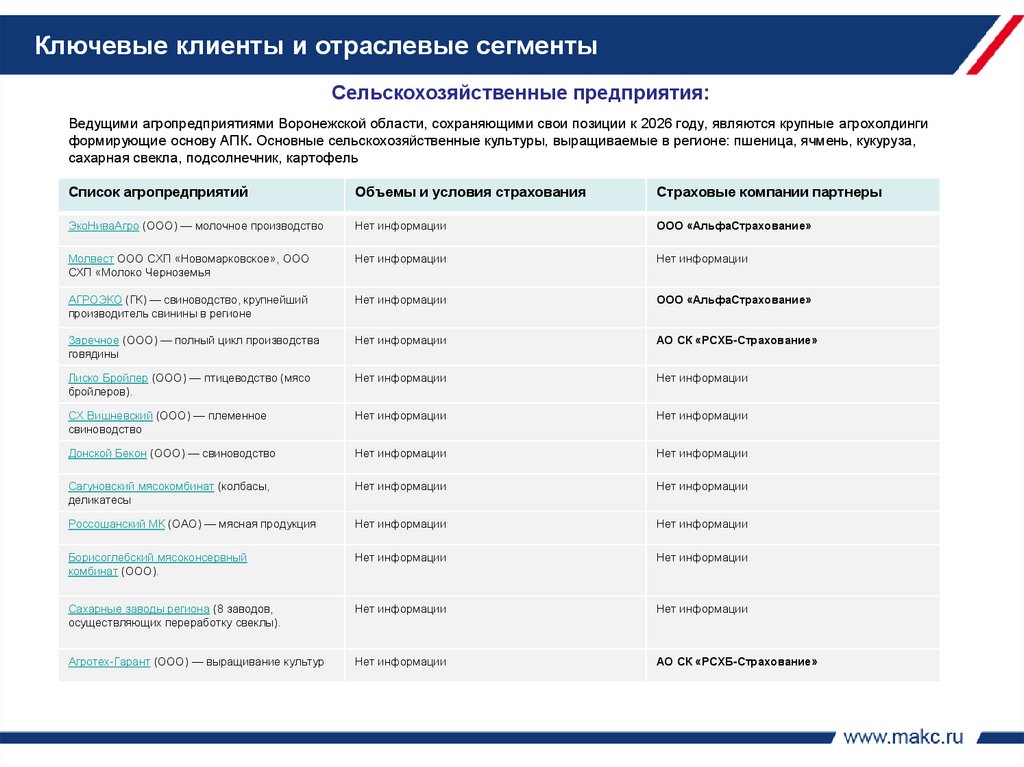 Ключевые клиенты и отраслевые сегменты

Сельскохозяйственные предприятия:

Ведущими агропредприятиями Воронежской области, сохраняющими свои позиции к 2026 году, являются крупные агрохолдинги формирующие основу АПК. Основные сельскохозяйственные культуры, выращиваемые в регионе: пшеница, ячмень, кукуруза, сахарная свекла, подсолнечник, картофель

| Список агропредприятий | Объемы и условия страхования | Страховые компании партнеры |
|---|---|---|
| ЭкоНиваАгро (ООО) — молочное производство | Нет информации | ООО «АльфаСтрахование» |
| Молвест ООО СХП «Новомарковское», ООО СХП «Молоко Черноземья | Нет информации | Нет информации |
| АГРОЭКО (ГК) — свиноводство, крупнейший производитель свинины в регионе | Нет информации | ООО «АльфаСтрахование» |
| Заречное (ООО) — полный цикл производства говядины | Нет информации | АО СК «РСХБ-Страхование» |
| Лиско Бройлер (ООО) — птицеводство (мясо бройлеров). | Нет информации | Нет информации |
| СХ Вишневский (ООО) — племенное свиноводство | Нет информации | Нет информации |
| Донской Бекон (ООО) — свиноводство | Нет информации | Нет информации |
| Сагуновский мясокомбинат (колбасы, деликатесы | Нет информации | Нет информации |
| Россошанский МК (ОАО) — мясная продукция | Нет информации | Нет информации |
| Борисоглебский мясоконсервный комбинат (ООО). | Нет информации | Нет информации |
| Сахарные заводы региона (8 заводов, осуществляющих переработку свеклы). | Нет информации | Нет информации |
| Агротех-Гарант (ООО) — выращивание культур | Нет информации | АО СК «РСХБ-Страхование» |

www.makc.ru